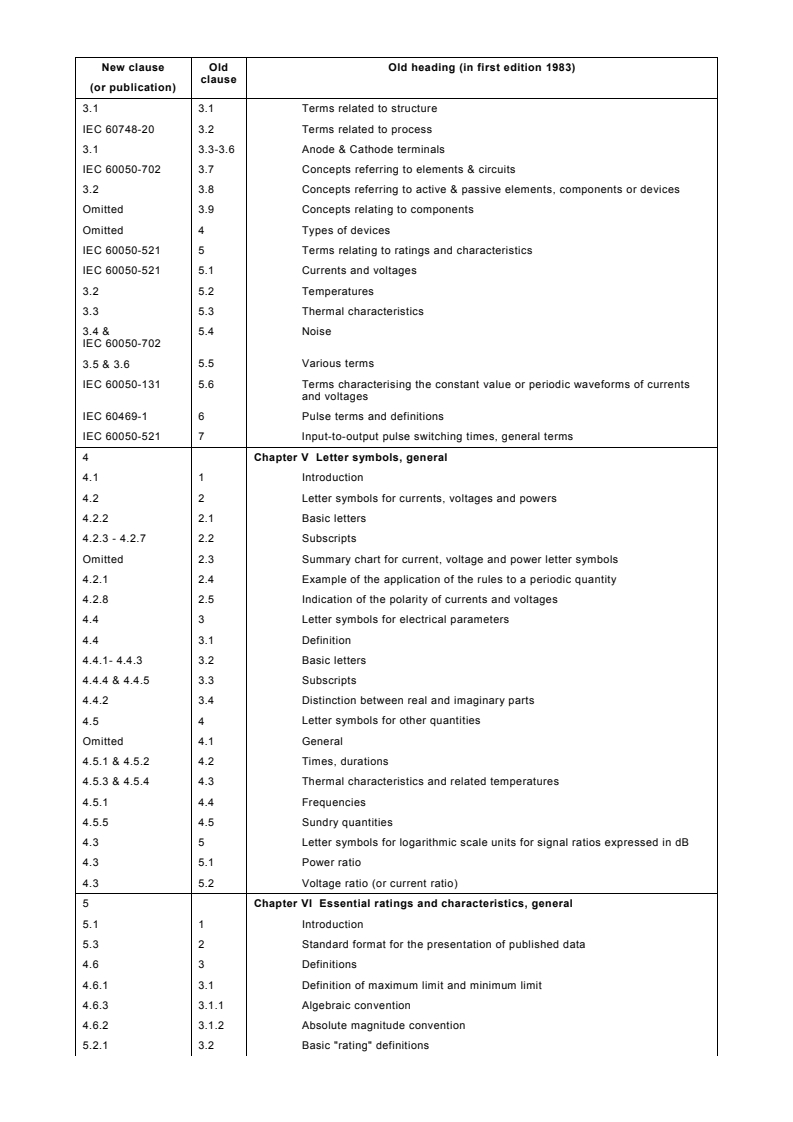 | New clause (or publication) | Old clause | Old heading (in first edition 1983) |
|---|---|---|
| 3.1 | 3.1 | Terms related to structure |
| IEC 60748-20 | 3.2 | Terms related to process |
| 3.1 | 3.3-3.6 | Anode & Cathode terminals |
| IEC 60050-702 | 3.7 | Concepts referring to elements & circuits |
| 3.2 | 3.8 | Concepts referring to active & passive elements, components or devices |
| Omitted | 3.9 | Concepts relating to components |
| Omitted | 4 | Types of devices |
| IEC 60050-521 | 5 | Terms relating to ratings and characteristics |
| IEC 60050-521 | 5.1 | Currents and voltages |
| 3.2 | 5.2 | Temperatures |
| 3.3 | 5.3 | Thermal characteristics |
| 3.4 & IEC 60050-702 | 5.4 | Noise |
| 3.5 & 3.6 | 5.5 | Various terms |
| IEC 60050-131 | 5.6 | Terms characterising the constant value or periodic waveforms of currents and voltages |
| IEC 60469-1 | 6 | Pulse terms and definitions |
| IEC 60050-521 | 7 | Input-to-output pulse switching times, general terms |
| 4 | | **Chapter V Letter symbols, general** |
| 4.1 | 1 | Introduction |
| 4.2 | 2 | Letter symbols for currents, voltages and powers |
| 4.2.2 | 2.1 | Basic letters |
| 4.2.3 - 4.2.7 | 2.2 | Subscripts |
| Omitted | 2.3 | Summary chart for current, voltage and power letter symbols |
| 4.2.1 | 2.4 | Example of the application of the rules to a periodic quantity |
| 4.2.8 | 2.5 | Indication of the polarity of currents and voltages |
| 4.4 | 3 | Letter symbols for electrical parameters |
| 4.4 | 3.1 | Definition |
| 4.4.1- 4.4.3 | 3.2 | Basic letters |
| 4.4.4 & 4.4.5 | 3.3 | Subscripts |
| 4.4.2 | 3.4 | Distinction between real and imaginary parts |
| 4.5 | 4 | Letter symbols for other quantities |
| Omitted | 4.1 | General |
| 4.5.1 & 4.5.2 | 4.2 | Times, durations |
| 4.5.3 & 4.5.4 | 4.3 | Thermal characteristics and related temperatures |
| 4.5.1 | 4.4 | Frequencies |
| 4.5.5 | 4.5 | Sundry quantities |
| 4.3 | 5 | Letter symbols for logarithmic scale units for signal ratios expressed in dB |
| 4.3 | 5.1 | Power ratio |
| 4.3 | 5.2 | Voltage ratio (or current ratio) |
| 5 | | **Chapter VI Essential ratings and characteristics, general** |
| 5.1 | 1 | Introduction |
| 5.3 | 2 | Standard format for the presentation of published data |
| 4.6 | 3 | Definitions |
| 4.6.1 | 3.1 | Definition of maximum limit and minimum limit |
| 4.6.3 | 3.1.1 | Algebraic convention |
| 4.6.2 | 3.1.2 | Absolute magnitude convention |
| 5.2.1 | 3.2 | Basic "rating" definitions |